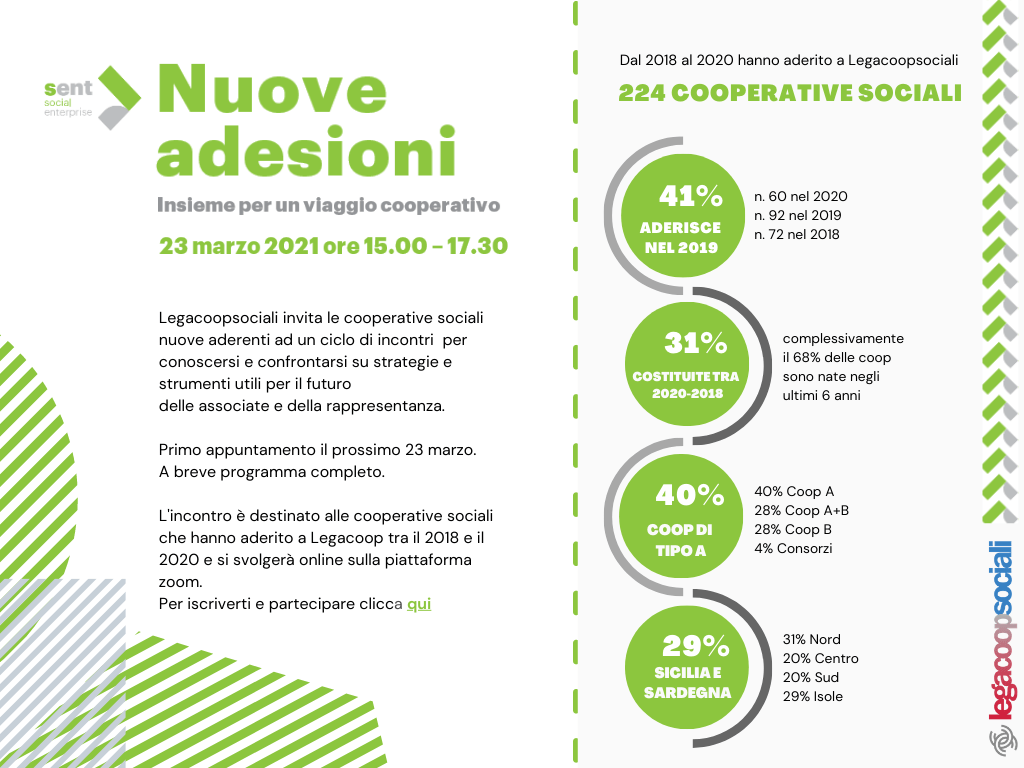 sent
social
enterprise

Nuove adesioni

Insieme per un viaggio cooperativo

23 marzo 2021 ore 15.00 - 17.30

Legacoopsociali invita le cooperative sociali nuove aderenti ad un ciclo di incontri per conoscersi e confrontarsi su strategie e strumenti utili per il futuro delle associate e della rappresentanza.

Primo appuntamento il prossimo 23 marzo. A breve programma completo.

L'incontro è destinato alle cooperative sociali che hanno aderito a Legacoop tra il 2018 e il 2020 e si svolgerà online sulla piattaforma zoom.
Per iscriverti e partecipare clicca qui

Dal 2018 al 2020 hanno aderito a Legacoopsociali

224 COOPERATIVE SOCIALI

41%
ADERISCE NEL 2019

n. 60 nel 2020
n. 92 nel 2019
n. 72 nel 2018

31%
COSTITUITE TRA 2020-2018

complessivamente il 68% delle coop sono nate negli ultimi 6 anni

40%
COOP DI TIPO A

40% Coop A
28% Coop A+B
28% Coop B
4% Consorzi

29%
SICILIA E SARDEGNA

31% Nord
20% Centro
20% Sud
29% Isole

legacoopsociali